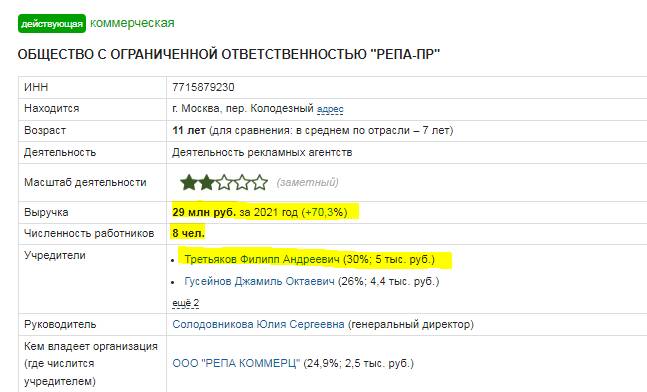 действующая коммерческая

ОБЩЕСТВО С ОГРАНИЧЕННОЙ ОТВЕТСТВЕННОСТЬЮ "РЕПА-ПР"

| | |
|---|---|
| ИНН | 7715879230 |
| Находится | г. Москва, пер. Колодезный адрес |
| Возраст | 11 лет (для сравнения: в среднем по отрасли – 7 лет) |
| Деятельность | Деятельность рекламных агентств |
| Масштаб деятельности | (заметный) |
| Выручка | 29 млн руб. за 2021 год (+70,3%) |
| Численность работников | 8 чел. |
| Учредители | • Третьяков Филипп Андреевич (30%; 5 тыс. руб.) • Гусейнов Джамиль Октаевич (26%; 4,4 тыс. руб.) ещё 2 |
| Руководитель | Солодовникова Юлия Сергеевна (генеральный директор) |
| Кем владеет организация (где числится учредителем) | ООО "РЕПА КОММЕРЦ" (24,9%; 2,5 тыс. руб.) |